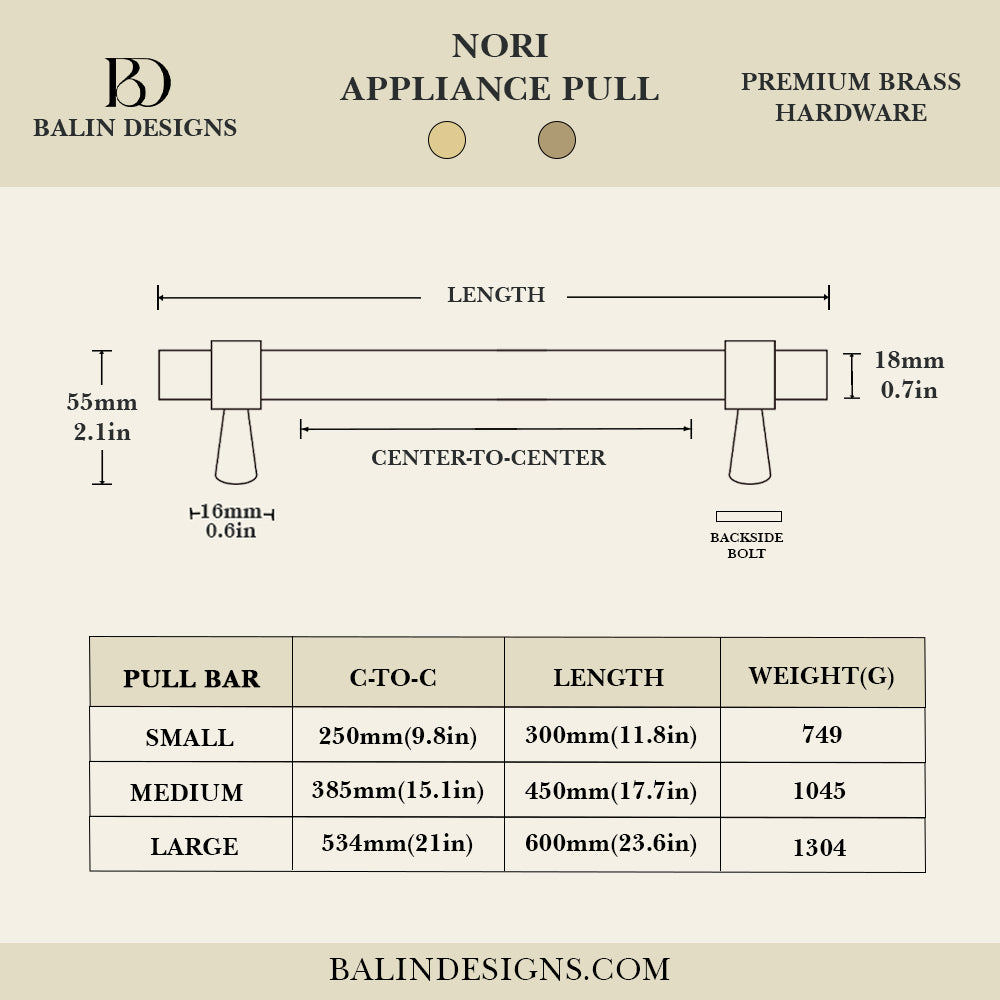 BD
BALIN DESIGNS

NORI
APPLIANCE PULL

PREMIUM BRASS
HARDWARE

LENGTH

55mm
2.1in

18mm
0.7in

CENTER-TO-CENTER

16mm
0.6in

BACKSIDE
BOLT

| PULL BAR | C-TO-C | LENGTH | WEIGHT(G) |
|---|---|---|---|
| SMALL | 250mm(9.8in) | 300mm(11.8in) | 749 |
| MEDIUM | 385mm(15.1in) | 450mm(17.7in) | 1045 |
| LARGE | 534mm(21in) | 600mm(23.6in) | 1304 |

BALINDESIGNS.COM